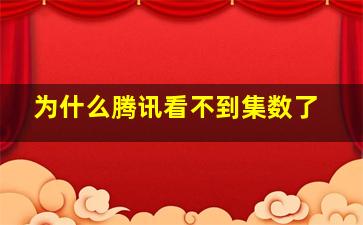 为什么腾讯看不到集数了